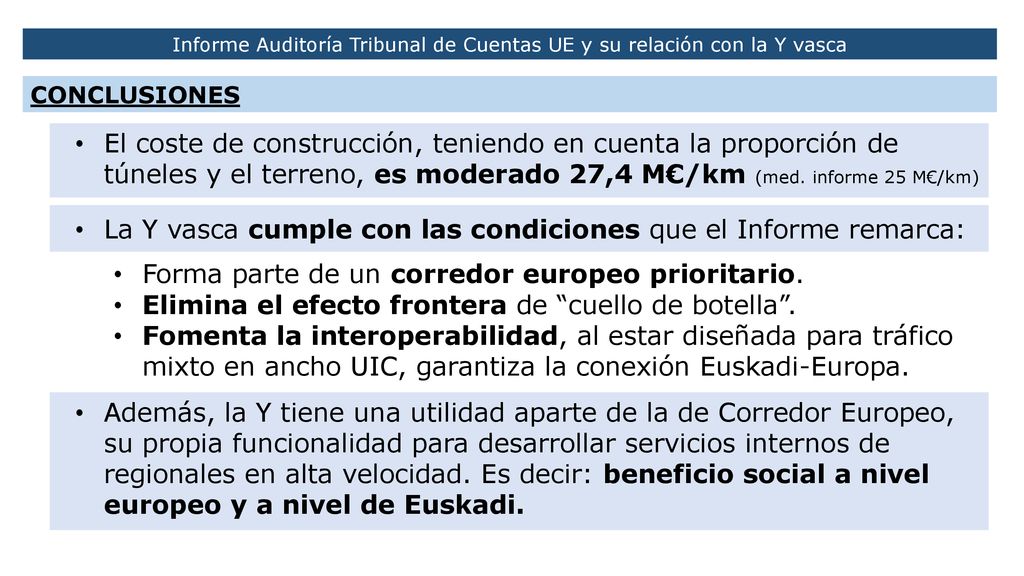 Informe Auditoría Tribunal de Cuentas UE y su relación con la Y vasca

CONCLUSIONES

• El coste de construcción, teniendo en cuenta la proporción de túneles y el terreno, es moderado 27,4 M€/km (med. informe 25 M€/km)

• La Y vasca cumple con las condiciones que el Informe remarca:

• Forma parte de un corredor europeo prioritario.
• Elimina el efecto frontera de “cuello de botella”.
• Fomenta la interoperabilidad, al estar diseñada para tráfico mixto en ancho UIC, garantiza la conexión Euskadi-Europa.

• Además, la Y tiene una utilidad aparte de la de Corredor Europeo, su propia funcionalidad para desarrollar servicios internos de regionales en alta velocidad. Es decir: beneficio social a nivel europeo y a nivel de Euskadi.